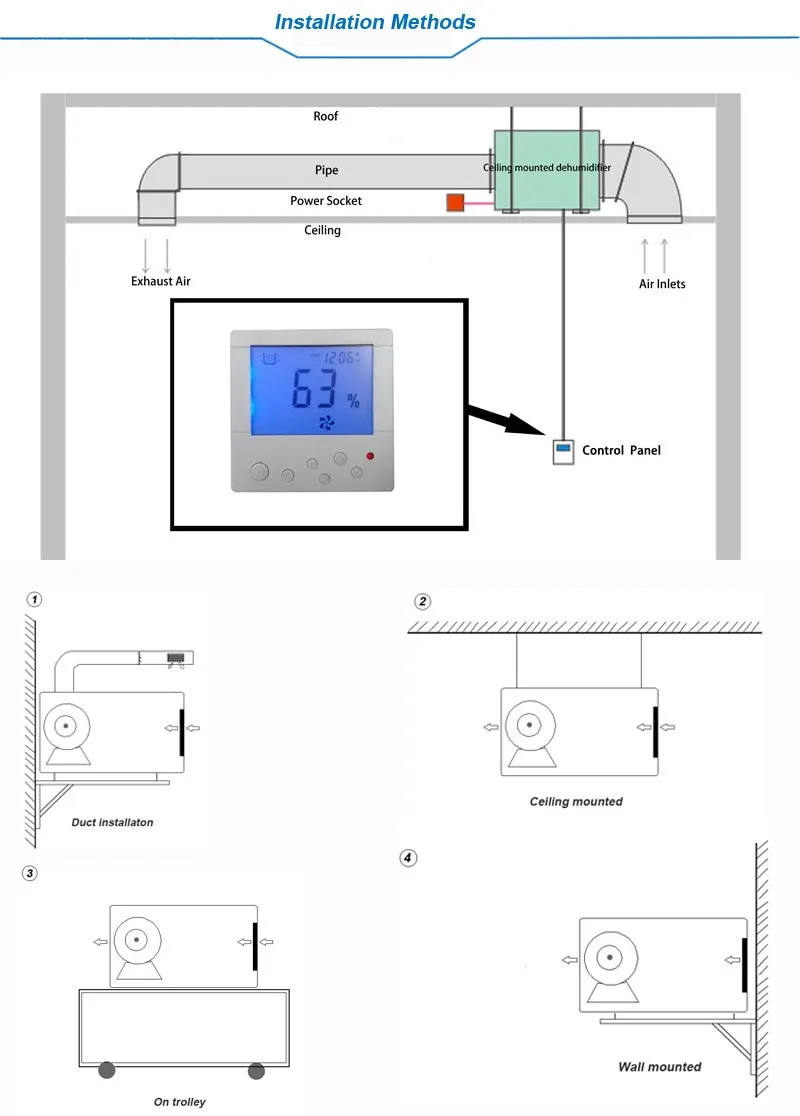 Installation Methods

Roof

Pipe

Ceiling mounted dehumidifier

Power Socket

Ceiling

Exhaust Air

Air Inlets

12:06

63 %

Control Panel

1

Duct installaton

2

Ceiling mounted

3

On trolley

4

Wall mounted